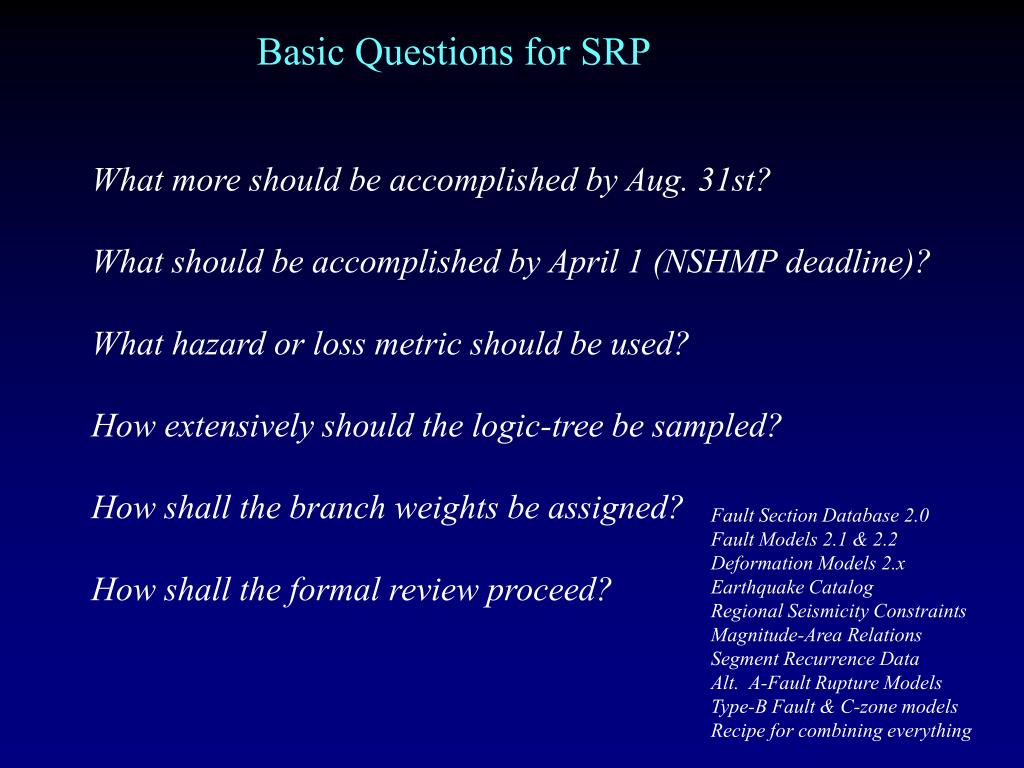 Basic Questions for SRP

What more should be accomplished by Aug. 31st?

What should be accomplished by April 1 (NSHMP deadline)?

What hazard or loss metric should be used?

How extensively should the logic-tree be sampled?

How shall the branch weights be assigned?

How shall the formal review proceed?

Fault Section Database 2.0
Fault Models 2.1 & 2.2
Deformation Models 2.x
Earthquake Catalog
Regional Seismicity Constraints
Magnitude-Area Relations
Segment Recurrence Data
Alt. A-Fault Rupture Models
Type-B Fault & C-zone models
Recipe for combining everything